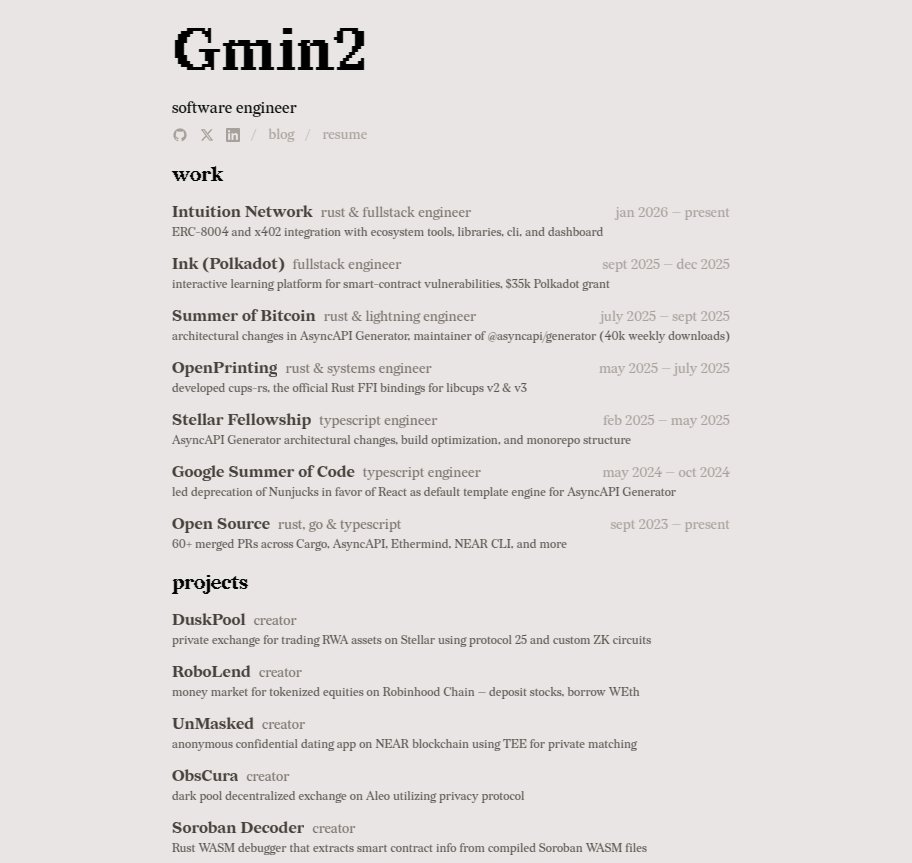 Gmin2

software engineer

/ blog / resume

work

Intuition Network rust & fullstack engineer jan 2026 – present
ERC-8004 and x402 integration with ecosystem tools, libraries, cli, and dashboard

Ink (Polkadot) fullstack engineer sept 2025 – dec 2025
interactive learning platform for smart-contract vulnerabilities, $35k Polkadot grant

Summer of Bitcoin rust & lightning engineer july 2025 – sept 2025
architectural changes in AsyncAPI Generator, maintainer of @asyncapi/generator (40k weekly downloads)

OpenPrinting rust & systems engineer may 2025 – july 2025
developed cups-rs, the official Rust FFI bindings for libcups v2 & v3

Stellar Fellowship typescript engineer feb 2025 – may 2025
AsyncAPI Generator architectural changes, build optimization, and monorepo structure

Google Summer of Code typescript engineer may 2024 – oct 2024
led deprecation of Nunjucks in favor of React as default template engine for AsyncAPI Generator

Open Source rust, go & typescript sept 2023 – present
60+ merged PRs across Cargo, AsyncAPI, Ethermind, NEAR CLI, and more

projects

DuskPool creator
private exchange for trading RWA assets on Stellar using protocol 25 and custom ZK circuits

RoboLend creator
money market for tokenized equities on Robinhood Chain – deposit stocks, borrow WEth

UnMasked creator
anonymous confidential dating app on NEAR blockchain using TEE for private matching

ObsCura creator
dark pool decentralized exchange on Aleo utilizing privacy protocol

Soroban Decoder creator
Rust WASM debugger that extracts smart contract info from compiled Soroban WASM files